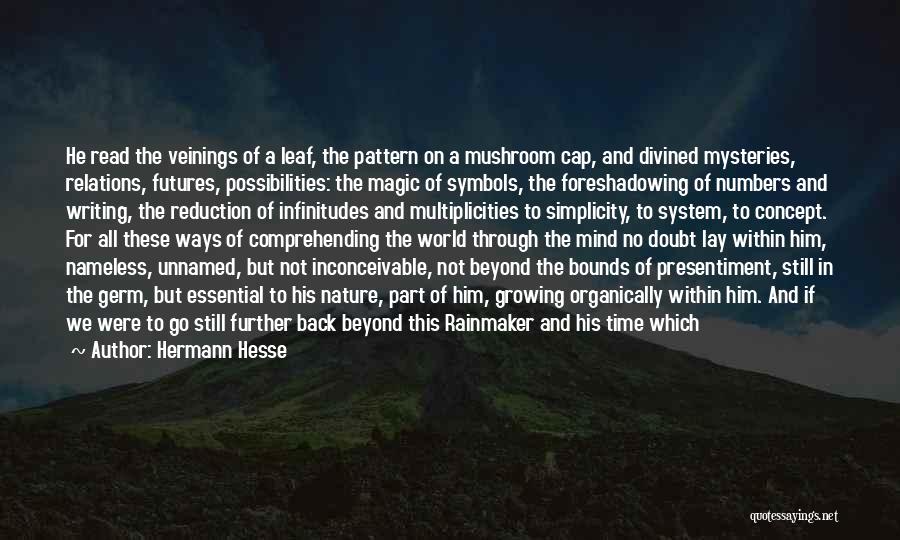 He read the veinings of a leaf, the pattern on a mushroom cap, and divined mysteries, relations, futures, possibilities: the magic of symbols, the foreshadowing of numbers and writing, the reduction of infinitudes and multiplicities to simplicity, to system, to concept. For all these ways of comprehending the world through the mind no doubt lay within him, nameless, unnamed, but not inconceivable, not beyond the bounds of presentiment, still in the germ, but essential to his nature, part of him, growing organically within him. And if we were to go still further back beyond this Rainmaker and his time which

~ Author: Hermann Hesse

quotessayings.net